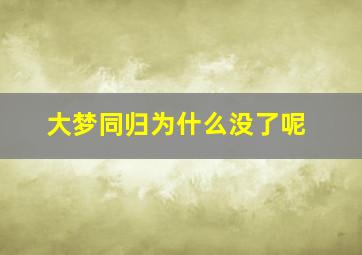 大梦同归为什么没了呢